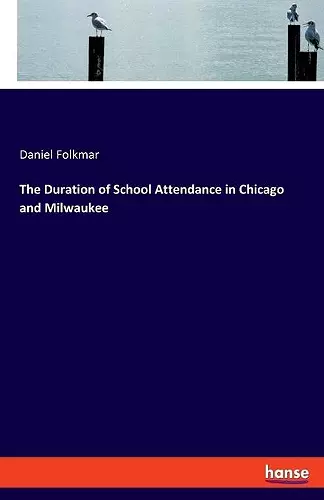 Daniel Folkmar

The Duration of School Attendance in Chicago and Milwaukee

hanse